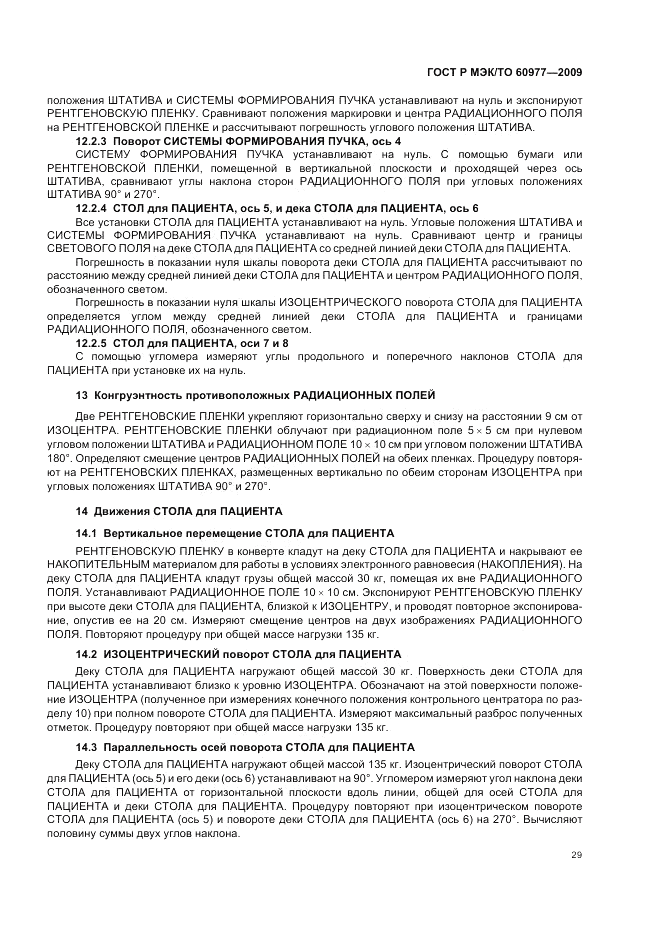 ГОСТ Р МЭК/ТО 60977—2009

положения ШТАТИВА и СИСТЕМЫ ФОРМИРОВАНИЯ ПУЧКА устанавливают на нуль и экспонируют РЕНТГЕНОВСКУЮ ПЛЕНКУ. Сравнивают положения маркировки и центра РАДИАЦИОННОГО ПОЛЯ на РЕНТГЕНОВСКОЙ ПЛЕНКЕ и рассчитывают погрешность углового положения ШТАТИВА.

12.2.3 Поворот СИСТЕМЫ ФОРМИРОВАНИЯ ПУЧКА, ось 4

СИСТЕМУ ФОРМИРОВАНИЯ ПУЧКА устанавливают на нуль. С помощью бумаги или РЕНТГЕНОВСКОЙ ПЛЕНКИ, помещенной в вертикальной плоскости и проходящей через ось ШТАТИВА, сравнивают углы наклона сторон РАДИАЦИОННОГО ПОЛЯ при угловых положениях ШТАТИВА 90° и 270°.

12.2.4 СТОЛ для ПАЦИЕНТА, ось 5, и дека СТОЛА для ПАЦИЕНТА, ось 6

Все установки СТОЛА для ПАЦИЕНТА устанавливают на нуль. Угловые положения ШТАТИВА и СИСТЕМЫ ФОРМИРОВАНИЯ ПУЧКА устанавливают на нуль. Сравнивают центр и границы СВЕТОВОГО ПОЛЯ на деке СТОЛА для ПАЦИЕНТА со средней линией деки СТОЛА для ПАЦИЕНТА.

Погрешность в показании нуля шкалы поворота деки СТОЛА для ПАЦИЕНТА рассчитывают по расстоянию между средней линией деки СТОЛА для ПАЦИЕНТА и центром РАДИАЦИОННОГО ПОЛЯ, обозначенного светом.

Погрешность в показании нуля шкалы ИЗОЦЕНТРИЧЕСКОГО поворота СТОЛА для ПАЦИЕНТА определяется углом между средней линией деки СТОЛА для ПАЦИЕНТА и границами РАДИАЦИОННОГО ПОЛЯ, обозначенного светом.

12.2.5 СТОЛ для ПАЦИЕНТА, оси 7 и 8

С помощью угломера измеряют углы продольного и поперечного наклонов СТОЛА для ПАЦИЕНТА при установке их на нуль.

13 Конгруэнтность противоположных РАДИАЦИОННЫХ ПОЛЕЙ

Две РЕНТГЕНОВСКИЕ ПЛЕНКИ укрепляют горизонтально сверху и снизу на расстоянии 9 см от ИЗОЦЕНТРА. РЕНТГЕНОВСКИЕ ПЛЕНКИ облучают при радиационном поле $5 \times 5$ см при нулевом угловом положении ШТАТИВА и РАДИАЦИОННОМ ПОЛЕ $10 \times 10$ см при угловом положении ШТАТИВА 180°. Определяют смещение центров РАДИАЦИОННЫХ ПОЛЕЙ на обеих пленках. Процедуру повторяют на РЕНТГЕНОВСКИХ ПЛЕНКАХ, размещенных вертикально по обеим сторонам ИЗОЦЕНТРА при угловых положениях ШТАТИВА 90° и 270°.

14 Движения СТОЛА для ПАЦИЕНТА

14.1 Вертикальное перемещение СТОЛА для ПАЦИЕНТА

РЕНТГЕНОВСКУЮ ПЛЕНКУ в конверте кладут на деку СТОЛА для ПАЦИЕНТА и накрывают ее НАКОПИТЕЛЬНЫМ материалом для работы в условиях электронного равновесия (НАКОПЛЕНИЯ). На деку СТОЛА для ПАЦИЕНТА кладут грузы общей массой 30 кг, помещая их вне РАДИАЦИОННОГО ПОЛЯ. Устанавливают РАДИАЦИОННОЕ ПОЛЕ $10 \times 10$ см. Экспонируют РЕНТГЕНОВСКУЮ ПЛЕНКУ при высоте деки СТОЛА для ПАЦИЕНТА, близкой к ИЗОЦЕНТРУ, и проводят повторное экспонирование, опустив ее на 20 см. Измеряют смещение центров на двух изображениях РАДИАЦИОННОГО ПОЛЯ. Повторяют процедуру при общей массе нагрузки 135 кг.

14.2 ИЗОЦЕНТРИЧЕСКИЙ поворот СТОЛА для ПАЦИЕНТА

Деку СТОЛА для ПАЦИЕНТА нагружают общей массой 30 кг. Поверхность деки СТОЛА для ПАЦИЕНТА устанавливают близко к уровню ИЗОЦЕНТРА. Обозначают на этой поверхности положение ИЗОЦЕНТРА (полученное при измерениях конечного положения контрольного центратора по разделу 10) при полном повороте СТОЛА для ПАЦИЕНТА. Измеряют максимальный разброс полученных отметок. Процедуру повторяют при общей массе нагрузки 135 кг.

14.3 Параллельность осей поворота СТОЛА для ПАЦИЕНТА

Деку СТОЛА для ПАЦИЕНТА нагружают общей массой 135 кг. Изоцентрический поворот СТОЛА для ПАЦИЕНТА (ось 5) и его деки (ось 6) устанавливают на 90°. Угломером измеряют угол наклона деки СТОЛА для ПАЦИЕНТА от горизонтальной плоскости вдоль линии, общей для осей СТОЛА для ПАЦИЕНТА и деки СТОЛА для ПАЦИЕНТА. Процедуру повторяют при изоцентрическом повороте СТОЛА для ПАЦИЕНТА (ось 5) и повороте деки СТОЛА для ПАЦИЕНТА (ось 6) на 270°. Вычисляют половину суммы двух углов наклона.

29